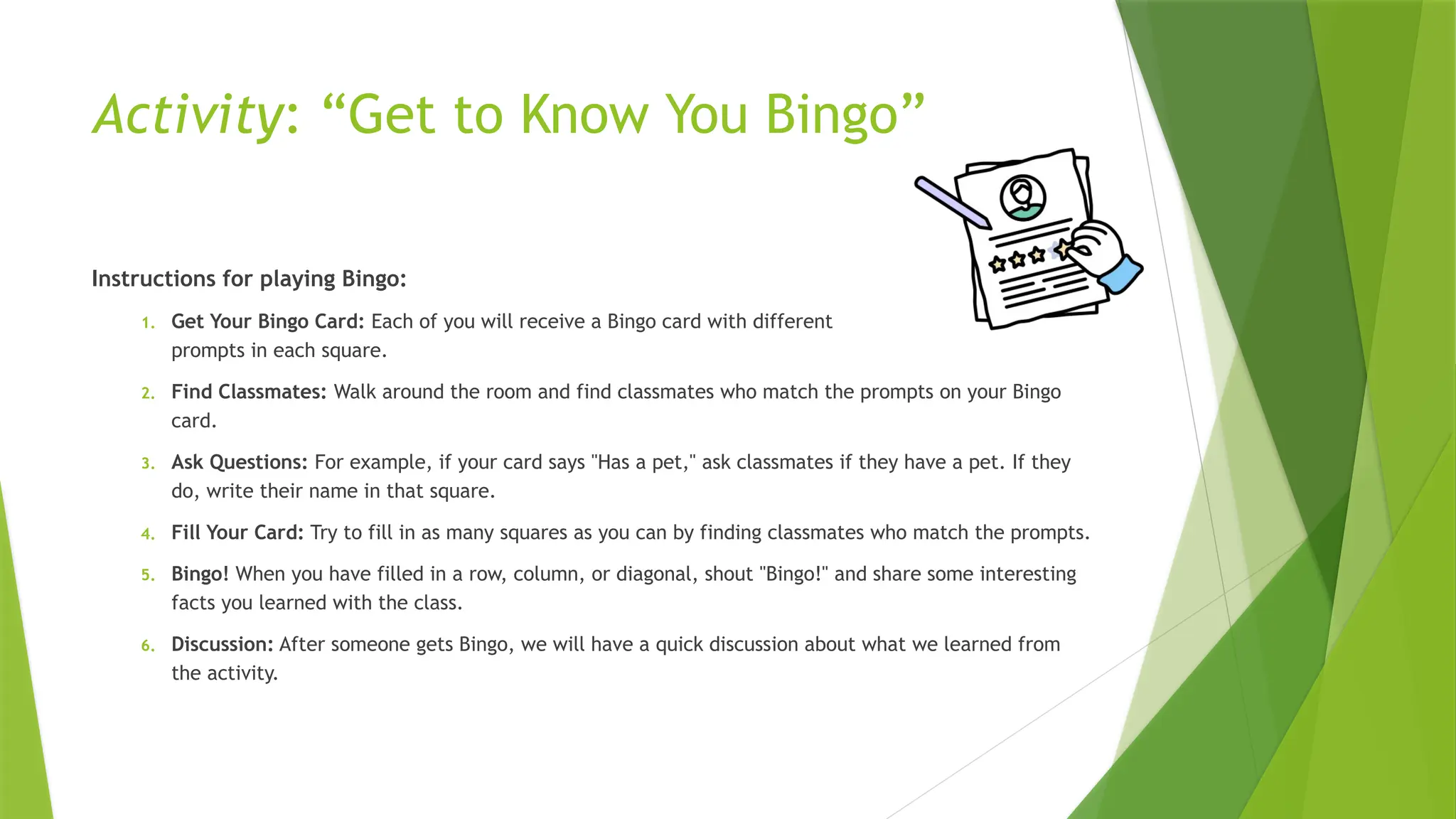 Activity: “Get to Know You Bingo”

Instructions for playing Bingo:

1. Get Your Bingo Card: Each of you will receive a Bingo card with different prompts in each square.

2. Find Classmates: Walk around the room and find classmates who match the prompts on your Bingo card.

3. Ask Questions: For example, if your card says "Has a pet," ask classmates if they have a pet. If they do, write their name in that square.

4. Fill Your Card: Try to fill in as many squares as you can by finding classmates who match the prompts.

5. Bingo! When you have filled in a row, column, or diagonal, shout "Bingo!" and share some interesting facts you learned with the class.

6. Discussion: After someone gets Bingo, we will have a quick discussion about what we learned from the activity.